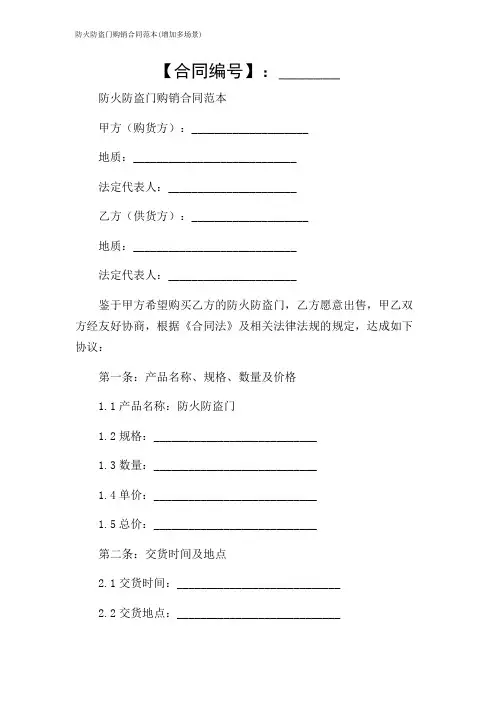 防火防盗门购销合同范本(增加多场景)

【合同编号】：________

防火防盗门购销合同范本

甲方（购货方）：____________________

地质：____________________________

法定代表人：______________________

乙方（供货方）：____________________

地质：____________________________

法定代表人：______________________

鉴于甲方希望购买乙方的防火防盗门，乙方愿意出售，甲乙双方经友好协商，根据《合同法》及相关法律法规的规定，达成如下协议：

第一条：产品名称、规格、数量及价格

1.1 产品名称：防火防盗门

1.2 规格：____________________________

1.3 数量：____________________________

1.4 单价：____________________________

1.5 总价：____________________________

第二条：交货时间及地点

2.1 交货时间：____________________________

2.2 交货地点：____________________________